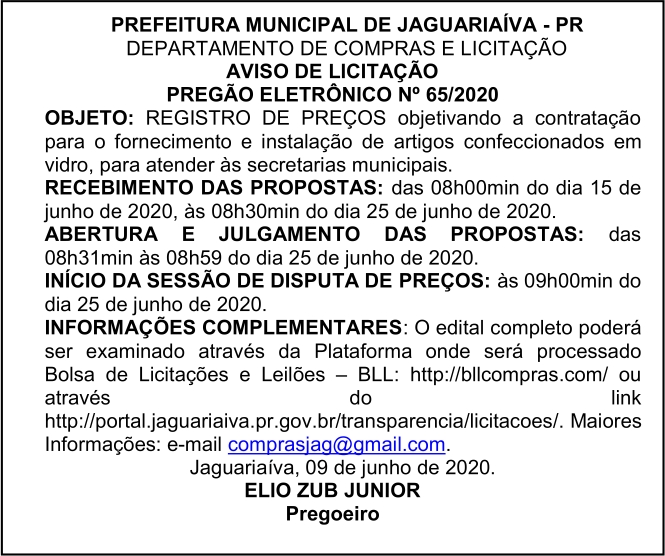 PREFEITURA MUNICIPAL DE JAGUARIAÍVA - PR
DEPARTAMENTO DE COMPRAS E LICITAÇÃO
AVISO DE LICITAÇÃO
PREGÃO ELETRÔNICO Nº 65/2020

OBJETO: REGISTRO DE PREÇOS objetivando a contratação para o fornecimento e instalação de artigos confeccionados em vidro, para atender às secretarias municipais.

RECEBIMENTO DAS PROPOSTAS: das 08h00min do dia 15 de junho de 2020, às 08h30min do dia 25 de junho de 2020.

ABERTURA E JULGAMENTO DAS PROPOSTAS: das 08h31min às 08h59 do dia 25 de junho de 2020.

INÍCIO DA SESSÃO DE DISPUTA DE PREÇOS: às 09h00min do dia 25 de junho de 2020.

INFORMAÇÕES COMPLEMENTARES: O edital completo poderá ser examinado através da Plataforma onde será processado Bolsa de Licitações e Leilões – BLL: http://bllcompras.com/ ou através do link http://portal.jaguariaiva.pr.gov.br/transparencia/licitacoes/. Maiores Informações: e-mail comprasjag@gmail.com.

Jaguariaíva, 09 de junho de 2020.
ELIO ZUB JUNIOR
Pregoeiro